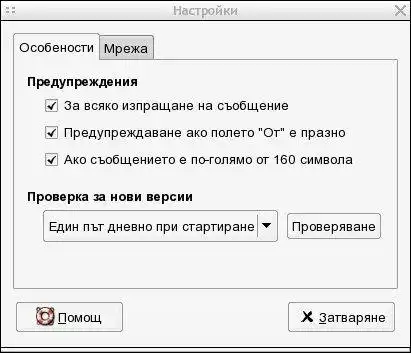 Настройки

Особености
Мрежа

Предупреждения

За всяко изпращане на съобщение

Предупреждаване ако полето "От" е празно

Ако съобщението е по-голямо от 160 символа

Проверка за нови версии

Един път дневно при стартиране

Проверяване

Помощ

Затваряне